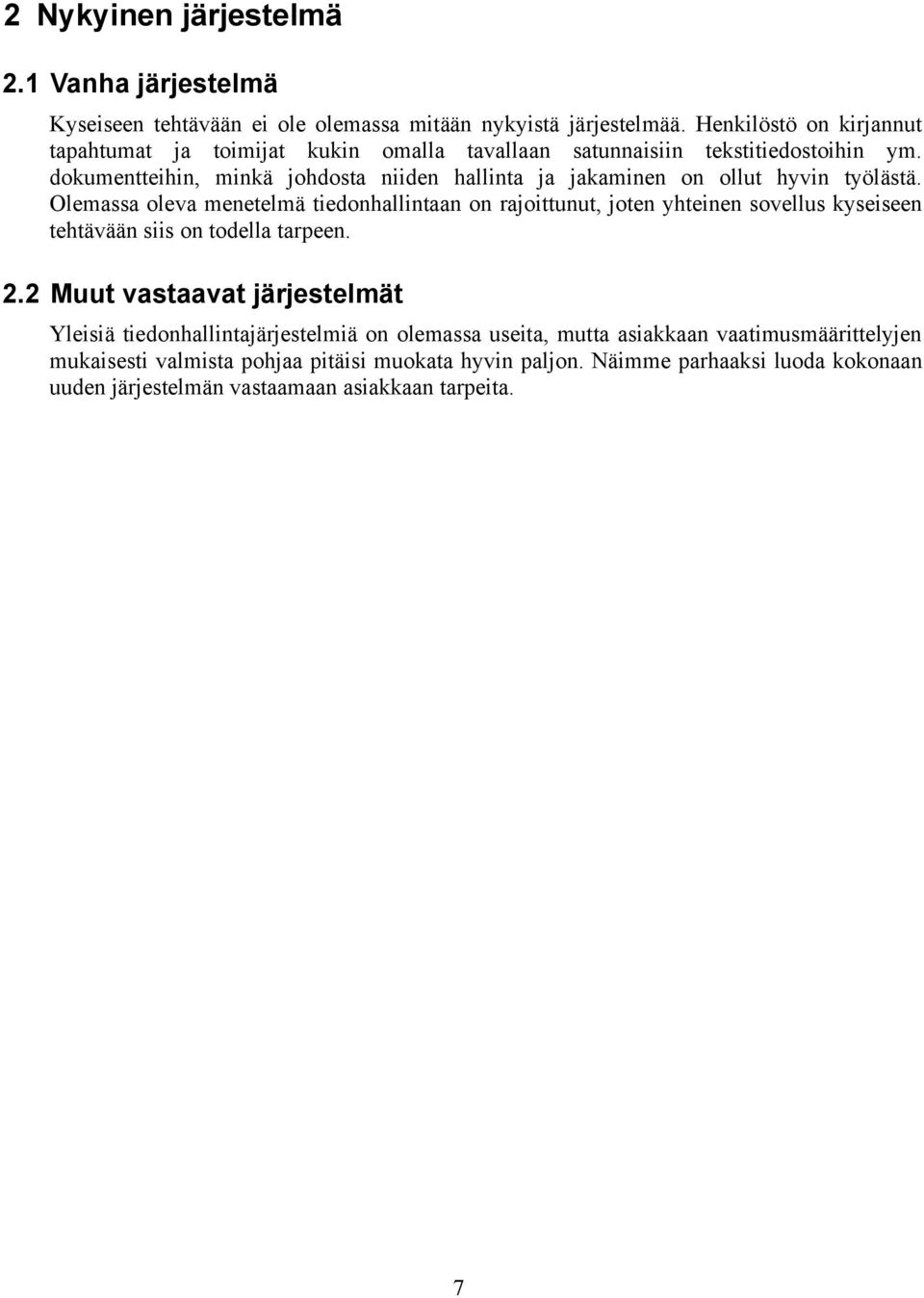 2 Nykyinen järjestelmä

2.1 Vanha järjestelmä

Kyseiseen tehtävään ei ole olemassa mitään nykyistä järjestelmää. Henkilöstö on kirjannut tapahtumat ja toimijat kukin omalla tavallaan satunnaisiin tekstitiedostoihin ym. dokumentteihin, minkä johdosta niiden hallinta ja jakaminen on ollut hyvin työlästä. Olemassa oleva menetelmä tiedonhallintaan on rajoittunut, joten yhteinen sovellus kyseiseen tehtävään siis on todella tarpeen.

2.2 Muut vastaavat järjestelmät

Yleisiä tiedonhallintajärjestelmiä on olemassa useita, mutta asiakkaan vaatimusmäärittelyjen mukaisesti valmista pohjaa pitäisi muokata hyvin paljon. Näimme parhaaksi luoda kokonaan uuden järjestelmän vastaamaan asiakkaan tarpeita.

7